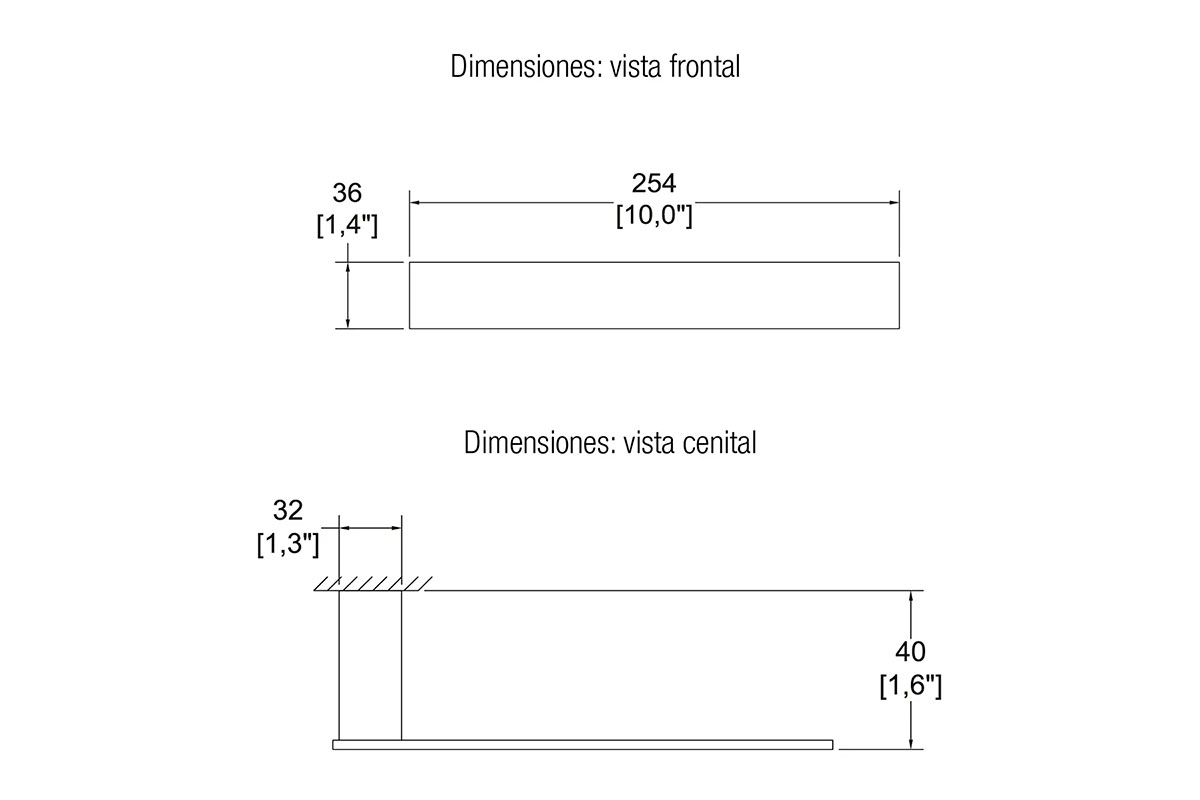 Dimensiones: vista frontal

36
[1,4"]

254
[10,0"]

Dimensiones: vista cenital

32
[1,3"]

40
[1,6"]